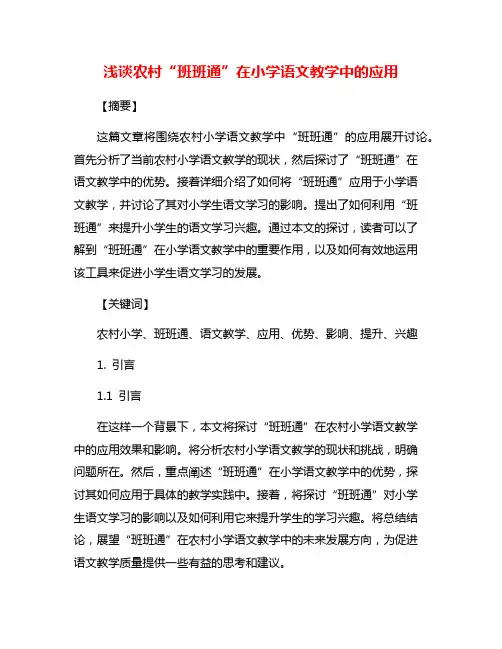 浅谈农村“班班通”在小学语文教学中的应用

【摘要】

这篇文章将围绕农村小学语文教学中“班班通”的应用展开讨论。首先分析了当前农村小学语文教学的现状，然后探讨了“班班通”在语文教学中的优势。接着详细介绍了如何将“班班通”应用于小学语文教学，并讨论了其对小学生语文学习的影响。提出了如何利用“班班通”来提升小学生的语文学习兴趣。通过本文的探讨，读者可以了解到“班班通”在小学语文教学中的重要作用，以及如何有效地运用该工具来促进小学生语文学习的发展。

【关键词】

农村小学、班班通、语文教学、应用、优势、影响、提升、兴趣

1. 引言

1.1 引言

在这样一个背景下，本文将探讨“班班通”在农村小学语文教学中的应用效果和影响。将分析农村小学语文教学的现状和挑战，明确问题所在。然后，重点阐述“班班通”在小学语文教学中的优势，探讨其如何应用于具体的教学实践中。接着，将探讨“班班通”对小学生语文学习的影响以及如何利用它来提升学生的学习兴趣。将总结结论，展望“班班通”在农村小学语文教学中的未来发展方向，为促进语文教学质量提供一些有益的思考和建议。